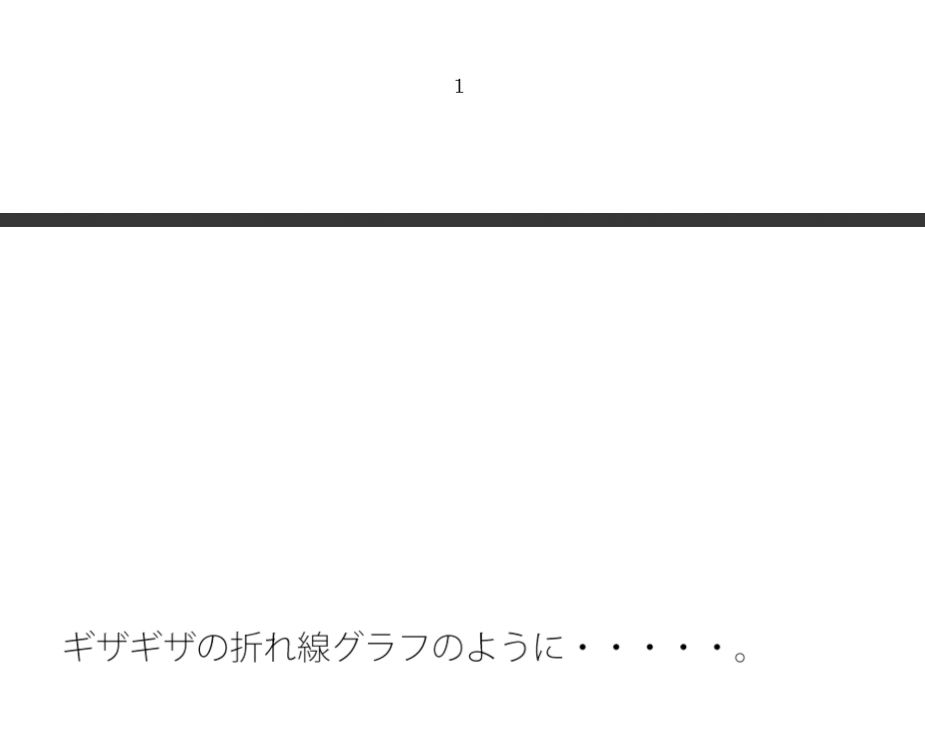 1

ギザギザの折れ線グラフのように・・・・・。